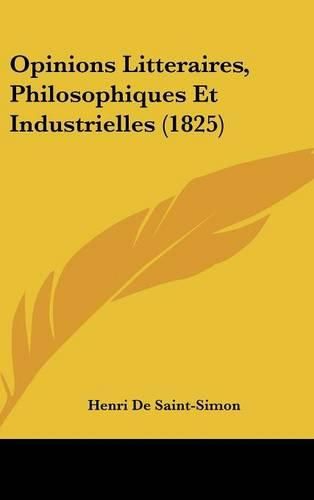 Opinions Litteraires, Philosophiques Et Industrielles (1825)

Henri De Saint-Simon